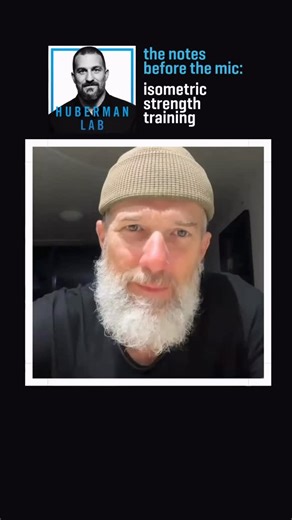 HUBERMAN LAB

the notes before the mic:

isometric strength training